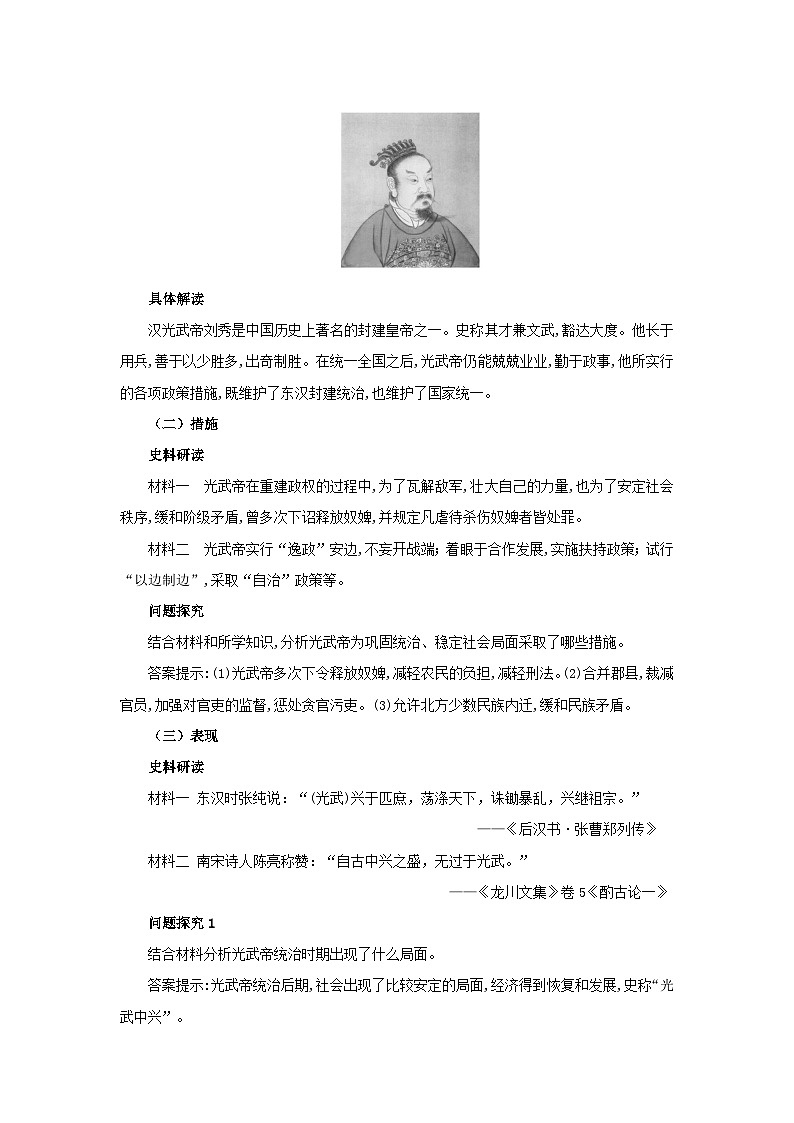 具体解读

汉光武帝刘秀是中国历史上著名的封建皇帝之一。史称其才兼文武,豁达大度。他长于用兵,善于以少胜多,出奇制胜。在统一全国之后,光武帝仍能兢兢业业,勤于政事,他所实行的各项政策措施,既维护了东汉封建统治,也维护了国家统一。

（二）措施

史料研读

材料一　光武帝在重建政权的过程中,为了瓦解敌军,壮大自己的力量,也为了安定社会秩序,缓和阶级矛盾,曾多次下诏释放奴婢,并规定凡虐待杀伤奴婢者皆处罪。

材料二　光武帝实行“逸政”安边,不妄开战端;着眼于合作发展,实施扶持政策;试行“以边制边”,采取“自治”政策等。

问题探究

结合材料和所学知识,分析光武帝为巩固统治、稳定社会局面采取了哪些措施。

答案提示:(1)光武帝多次下令释放奴婢,减轻农民的负担,减轻刑法。(2)合并郡县,裁减官员,加强对官吏的监督,惩处贪官污吏。(3)允许北方少数民族内迁,缓和民族矛盾。

（三）表现

史料研读

材料一　东汉时张纯说:“(光武)兴于匹庶,荡涤天下,诛锄暴乱,兴继祖宗。”

——《后汉书·张曹郑列传》

材料二　南宋诗人陈亮称赞:“自古中兴之盛,无过于光武。”

——《龙川文集》卷5《酌古论一》

问题探究1

结合材料分析光武帝统治时期出现了什么局面。

答案提示:光武帝统治后期,社会出现了比较安定的局面,经济得到恢复和发展,史称“光武中兴”。